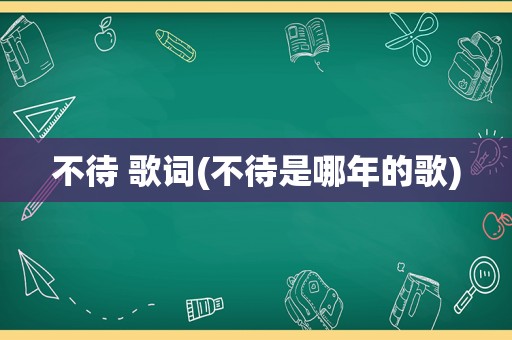 不待 歌词(不待是哪年的歌)